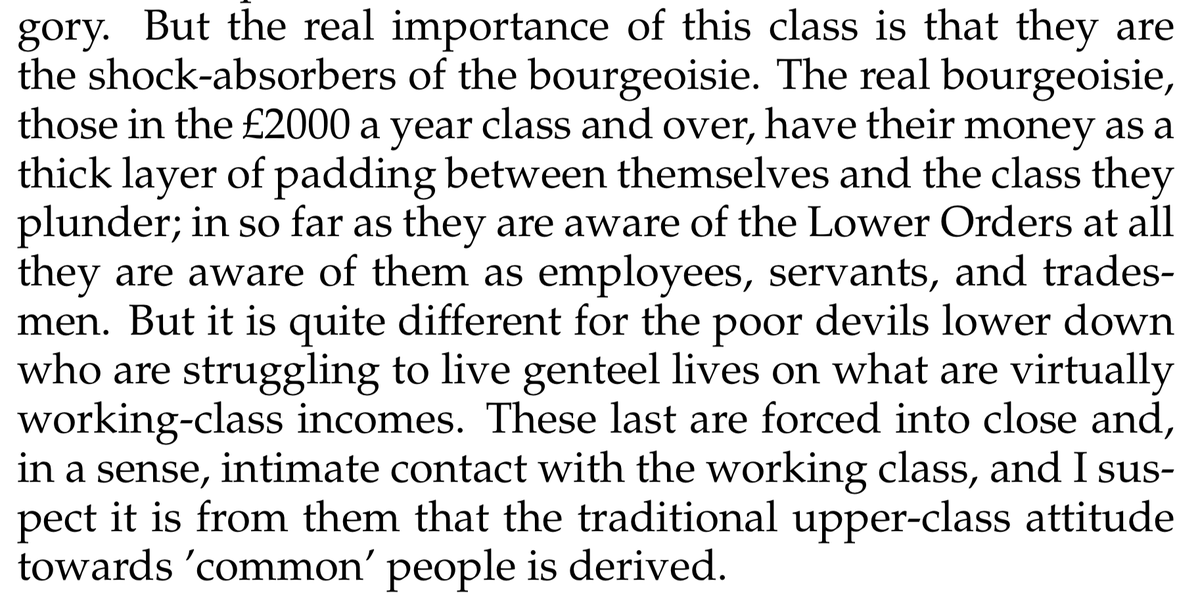 gory. But the real importance of this class is that they are the shock-absorbers of the bourgeoisie. The real bourgeoisie, those in the £2000 a year class and over, have their money as a thick layer of padding between themselves and the class they plunder; in so far as they are aware of the Lower Orders at all they are aware of them as employees, servants, and tradesmen. But it is quite different for the poor devils lower down who are struggling to live genteel lives on what are virtually working-class incomes. These last are forced into close and, in a sense, intimate contact with the working class, and I suspect it is from them that the traditional upper-class attitude towards 'common' people is derived.